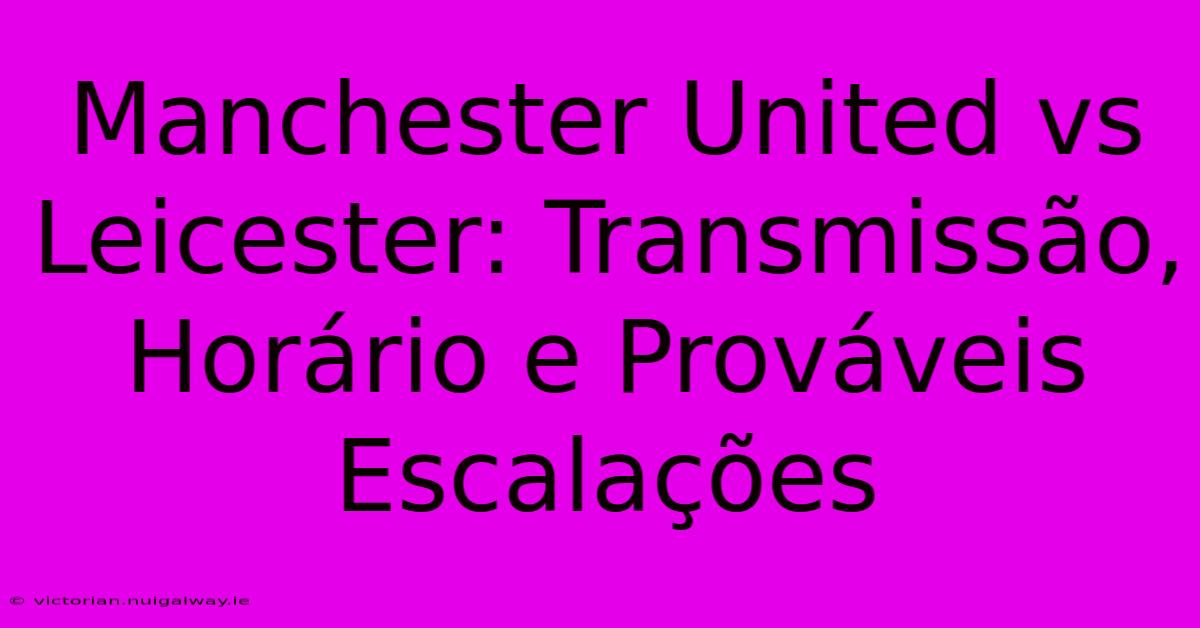 Manchester United vs Leicester: Transmissão, Horário e Prováveis Escalações

© victorian.nuigalway.ie